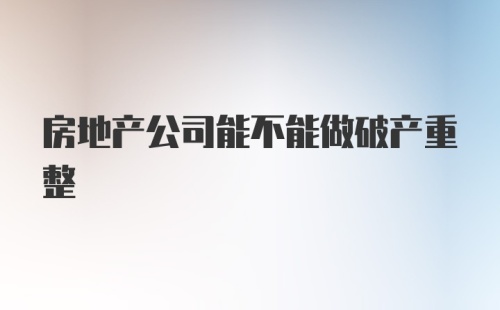 房地产公司能不能做破产重整